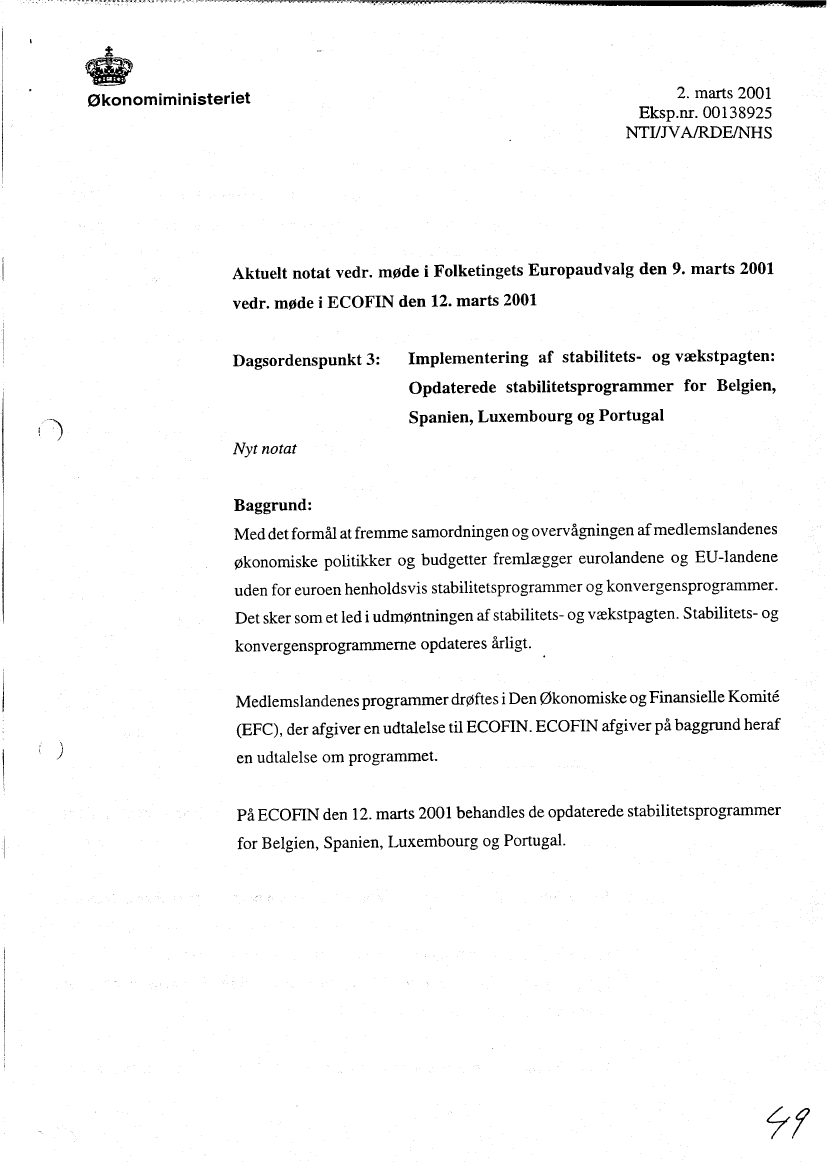 Økonomiministeriet

2. marts 2001
Eksp.nr. 00138925
NTI/JVA/RDE/NHS

Aktuelt notat vedr. møde i Folketingets Europaudvalg den 9. marts 2001 vedr. møde i ECOFIN den 12. marts 2001

Dagsordenspunkt 3: Implementering af stabilitets- og vækstpagten: Opdaterede stabilitetsprogrammer for Belgien, Spanien, Luxembourg og Portugal

Nyt notat

Baggrund:
Med det formål at fremme samordningen og overvågningen af medlemslandenes økonomiske politikker og budgetter fremlægger eurolandene og EU-landene uden for euroen henholdsvis stabilitetsprogrammer og konvergensprogrammer. Det sker som et led i udmøntningen af stabilitets- og vækstpagten. Stabilitets- og konvergensprogrammerne opdateres årligt.

Medlemslandenes programmer drøftes i Den Økonomiske og Finansielle Komité (EFC), der afgiver en udtalelse til ECOFIN. ECOFIN afgiver på baggrund heraf en udtalelse om programmet.

På ECOFIN den 12. marts 2001 behandles de opdaterede stabilitetsprogrammer for Belgien, Spanien, Luxembourg og Portugal.

49